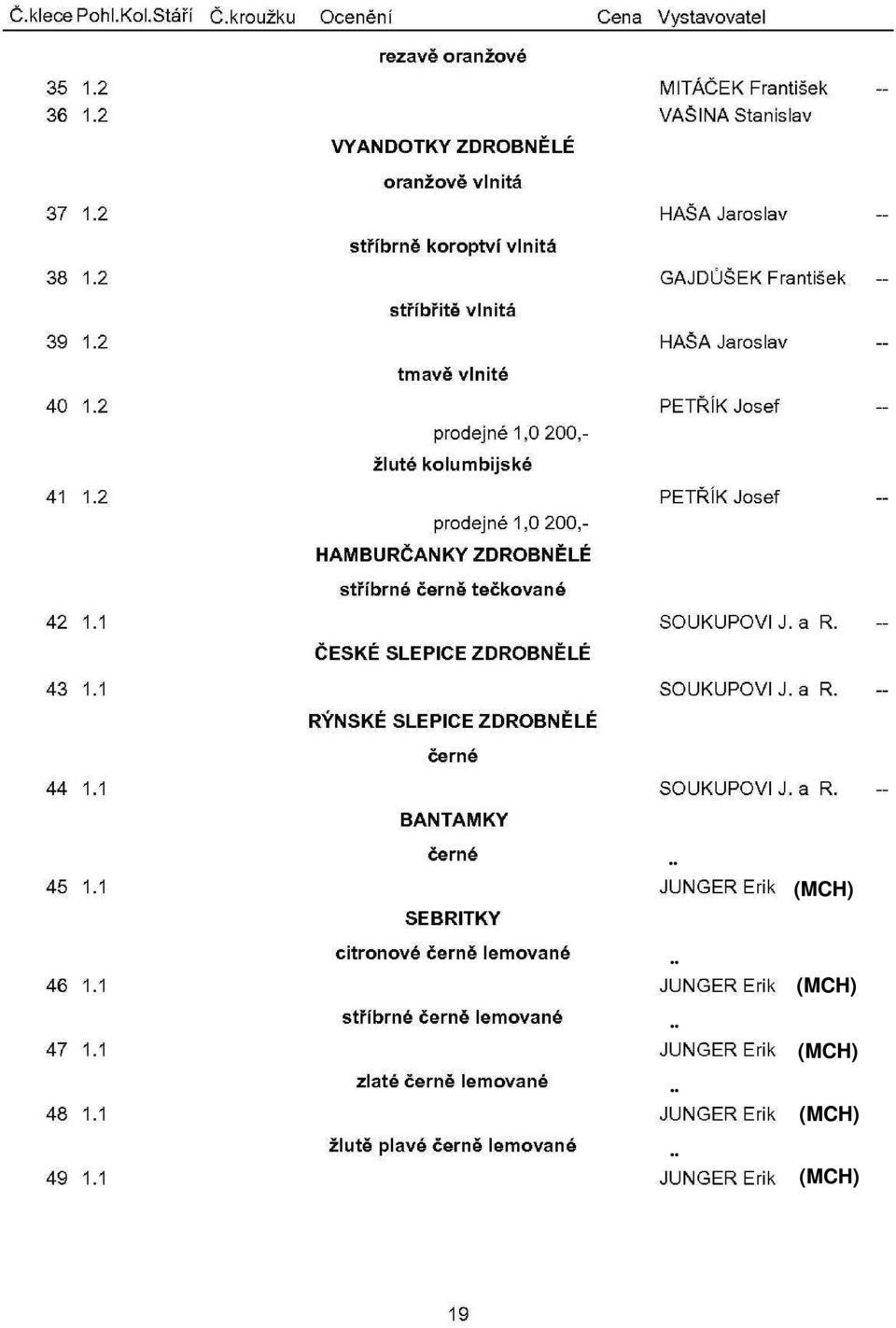 Č.klece Pohl.Kol.Stáří Č.kroužku Ocenění Cena Vystavovatel

rezavě oranžové

35 1.2 MITÁČEK František --
36 1.2 VAŠINA Stanislav

VYANDOTKY ZDROBNĚLÉ

oranžově vlnitá

37 1.2 HAŠA Jaroslav --

stříbrně koroptví vlnitá

38 1.2 GAJDŮŠEK František --

stříbřitě vlnitá

39 1.2 HAŠA Jaroslav --

tmavě vlnité

40 1.2 PETŘÍK Josef --

prodejné 1,0 200,-

žluté kolumbijské

41 1.2 PETŘÍK Josef --

prodejné 1,0 200,-

HAMBURČANKY ZDROBNĚLÉ

stříbrné černě tečkované

42 1.1 SOUKUPOVI J. a R. --

ČESKÉ SLEPICE ZDROBNĚLÉ

43 1.1 SOUKUPOVI J. a R. --

RÝNSKÉ SLEPICE ZDROBNĚLÉ

černé

44 1.1 SOUKUPOVI J. a R. --

BANTAMKY

černé

..

45 1.1 JUNGER Erik (MCH)

SEBRITKY

citronové černě lemované

..

46 1.1 JUNGER Erik (MCH)

stříbrné černě lemované

..

47 1.1 JUNGER Erik (MCH)

zlaté černě lemované

..

48 1.1 JUNGER Erik (MCH)

žlutě plavé černě lemované

..

49 1.1 JUNGER Erik (MCH)

19